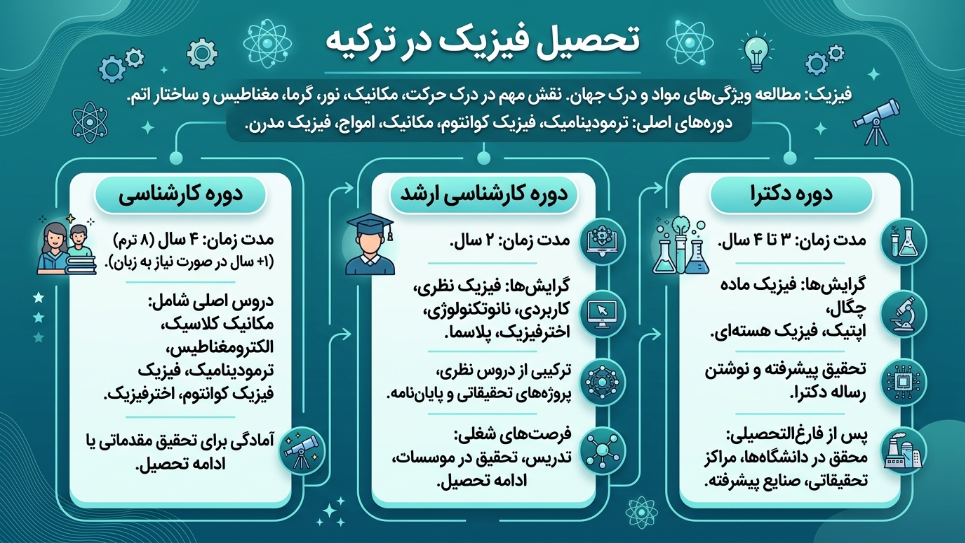 تحصیل فیزیک در ترکیه

فیزیک: مطالعه ویژگی‌های مواد و درک جهان. نقش مهم در درک حرکت، مکانیک، نور، گرما، مغناطیس و ساختار اتم. دوره‌های اصلی: ترمودینامیک، فیزیک کوانتوم، مکانیک، امواج، فیزیک مدرن.

دوره دکترا

مدت زمان: ۳ تا ۴ سال.

گرایش‌ها: فیزیک ماده چگال، اپتیک، فیزیک هسته‌ای.

تحقیق پیشرفته و نوشتن رساله دکترا.

پس از فارغ‌التحصیلی: محقق در دانشگاه‌ها، مراکز تحقیقاتی، صنایع پیشرفته.

دوره کارشناسی ارشد

مدت زمان: ۲ سال.

گرایش‌ها: فیزیک نظری، کاربردی، نانوتکنولوژی، اخترفیزیک، پلاسما.

ترکیبی از دروس نظری، پروژه‌های تحقیقاتی و پایان‌نامه.

فرصت‌های شغلی: تدریس، تحقیق در موسسات، ادامه تحصیل.

دوره کارشناسی

مدت زمان: ۴ سال (۸ ترم) (+۱ سال در صورت نیاز به زبان).

دروس اصلی شامل: مکانیک کلاسیک، الکترومغناطیس، ترمودینامیک، فیزیک فیزیک کوانتوم، اخترفیزیک.

آمادگی برای تحقیق مقدماتی یا ادامه تحصیل.